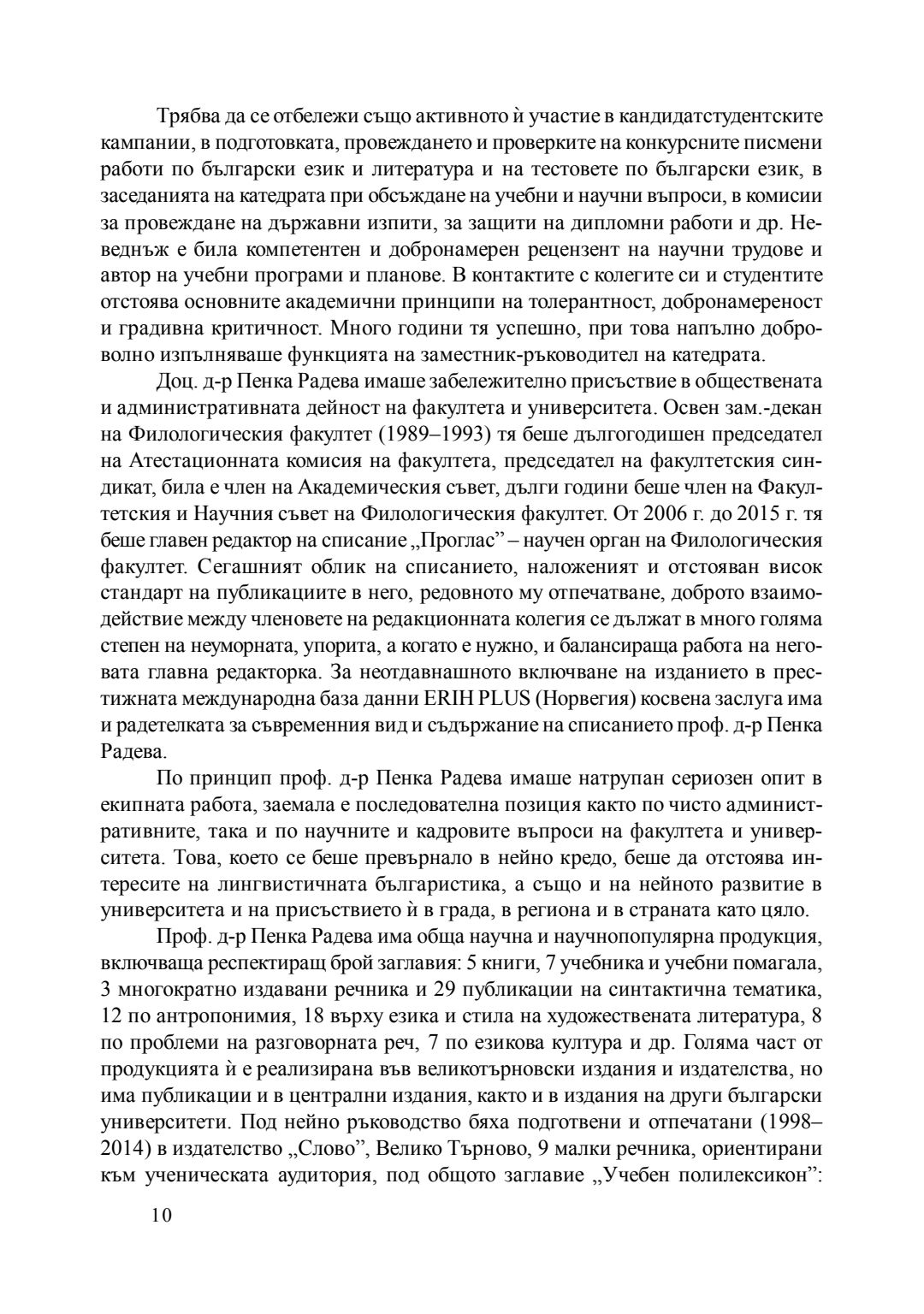 Трябва да се отбележи също активното ѝ участие в кандидатстудентските кампании, в подготовката, провеждането и проверките на конкурсните писмени работи по български език и литература и на тестовете по български език, в заседанията на катедрата при обсъждане на учебни и научни въпроси, в комисии за провеждане на държавни изпити, за защити на дипломни работи и др. Неведнъж е била компетентен и добронамерен рецензент на научни трудове и автор на учебни програми и планове. В контактите с колегите си и студентите отстоява основните академични принципи на толерантност, добронамереност и градивна критичност. Много години тя успешно, при това напълно доброволно изпълняваше функцията на заместник-ръководител на катедрата.

Доц. д-р Пенка Радева имаше забележително присъствие в обществената и административната дейност на факултета и университета. Освен зам.-декан на Филологическия факултет (1989–1993) тя беше дългогодишен председател на Атестационната комисия на факултета, председател на факултетския синдикат, била е член на Академическия съвет, дълги години беше член на Факултетския и Научния съвет на Филологическия факултет. От 2006 г. до 2015 г. тя беше главен редактор на списание „Проглас” – научен орган на Филологическия факултет. Сегашният облик на списанието, наложеният и отстояван висок стандарт на публикациите в него, редовното му отпечатване, доброто взаимодействие между членовете на редакционната колегия се дължат в много голяма степен на неуморната, упорита, а когато е нужно, и балансираща работа на неговата главна редакторка. За неотдавнашното включване на изданието в престижната международна база данни ERIH PLUS (Норвегия) косвена заслуга има и радетелката за съвременния вид и съдържание на списанието проф. д-р Пенка Радева.

По принцип проф. д-р Пенка Радева имаше натрупан сериозен опит в екипната работа, заемала е последователна позиция както по чисто административните, така и по научните и кадровите въпроси на факултета и университета. Това, което се беше превърнало в нейно кредо, беше да отстоява интересите на лингвистичната българистика, а също и на нейното развитие в университета и на присъствието ѝ в града, в региона и в страната като цяло.

Проф. д-р Пенка Радева има обща научна и научнопопулярна продукция, включваща респектиращ брой заглавия: 5 книги, 7 учебника и учебни помагала, 3 многократно издавани речника и 29 публикации на синтактична тематика, 12 по антропонимия, 18 върху езика и стила на художествената литература, 8 по проблеми на разговорната реч, 7 по езикова култура и др. Голяма част от продукцията ѝ е реализирана във великотърновски издания и издателства, но има публикации и в централни издания, както и в издания на други български университети. Под нейно ръководство бяха подготвени и отпечатани (1998–2014) в издателство „Слово”, Велико Търново, 9 малки речника, ориентирани към ученическата аудитория, под общото заглавие „Учебен полилексикон”:

10